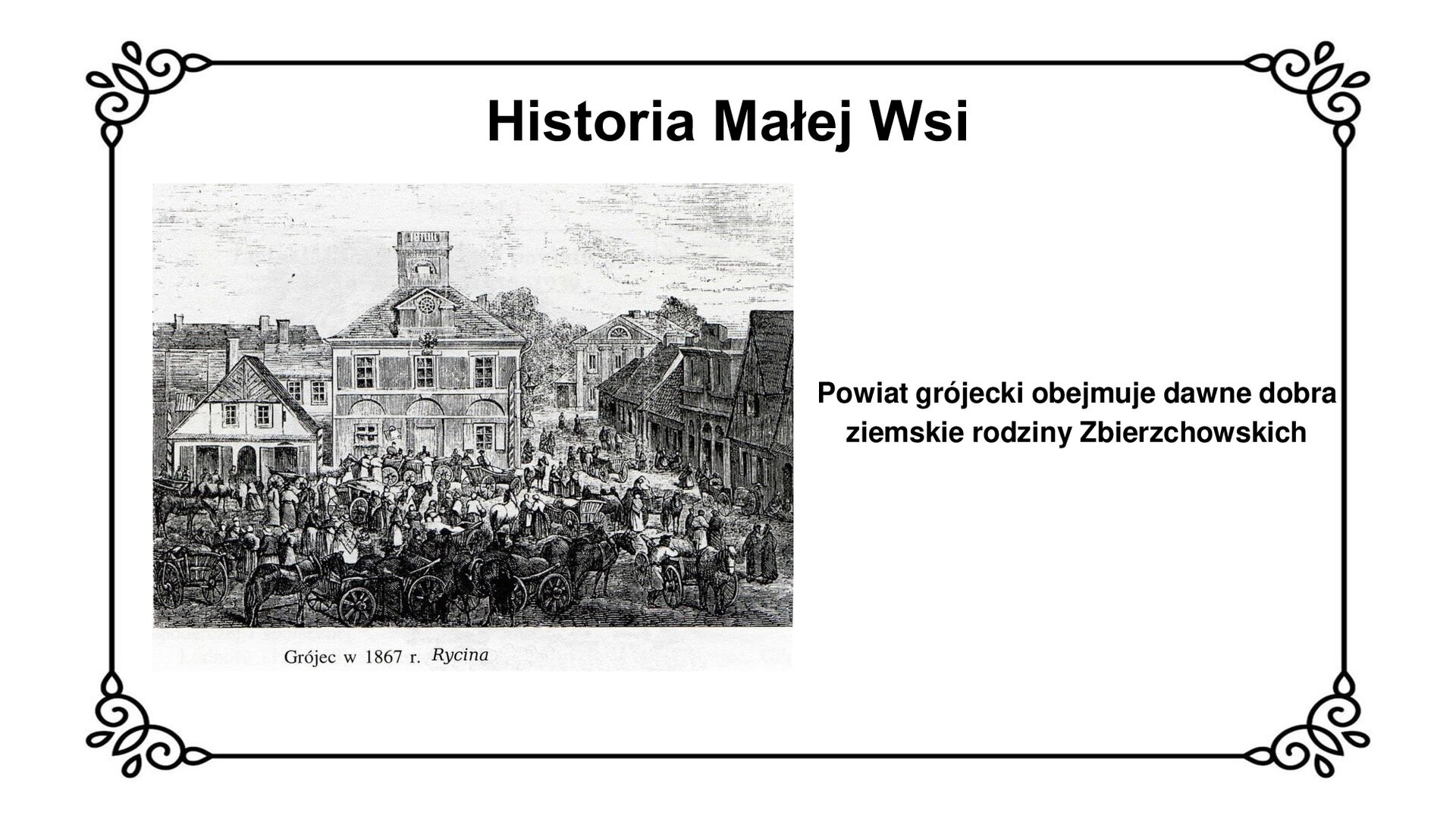 Historia Małej Wsi

Grójec w 1867 r. Rycina

Powiat grójecki obejmuje dawne dobra ziemskie rodziny Zbierzchowskich